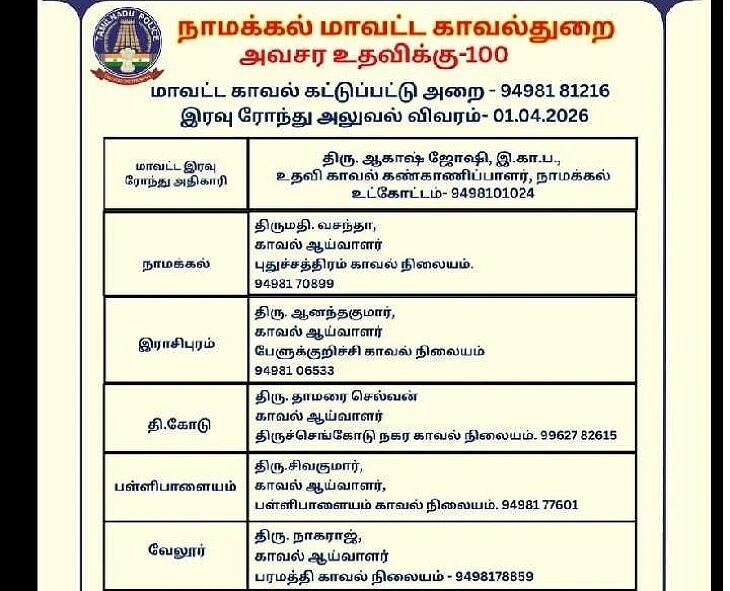 TAMILNADU POLICE

நாமக்கல் மாவட்ட காவல்துறை
அவசர உதவிக்கு-100

மாவட்ட காவல் கட்டுப்பட்டு அறை - 94981 81216
இரவு ரோந்து அலுவல் விவரம்- 01.04.2026

| மாவட்ட இரவு ரோந்து அதிகாரி | திரு. ஆகாஷ் ஜோஷி, இ.கா.ப., உதவி காவல் கண்காணிப்பாளர், நாமக்கல் உட்கோட்டம்- 9498101024 |
|---|---|
| நாமக்கல் | திருமதி. வசந்தா, காவல் ஆய்வாளர் புதுச்சத்திரம் காவல் நிலையம். 94981 70899 |
| இராசிபுரம் | திரு. ஆனந்தகுமார், காவல் ஆய்வாளர் பேளுக்குறிச்சி காவல் நிலையம் 94981 06533 |
| தி.கோடு | திரு. தாமரை செல்வன் காவல் ஆய்வாளர் திருச்செங்கோடு நகர காவல் நிலையம். 99627 82615 |
| பள்ளிபாளையம் | திரு.சிவகுமார், காவல் ஆய்வாளர், பள்ளிபாளையம் காவல் நிலையம். 94981 77601 |
| வேலூர் | திரு. நாகராஜ், காவல் ஆய்வாளர் பரமத்தி காவல் நிலையம் - 9498178859 |